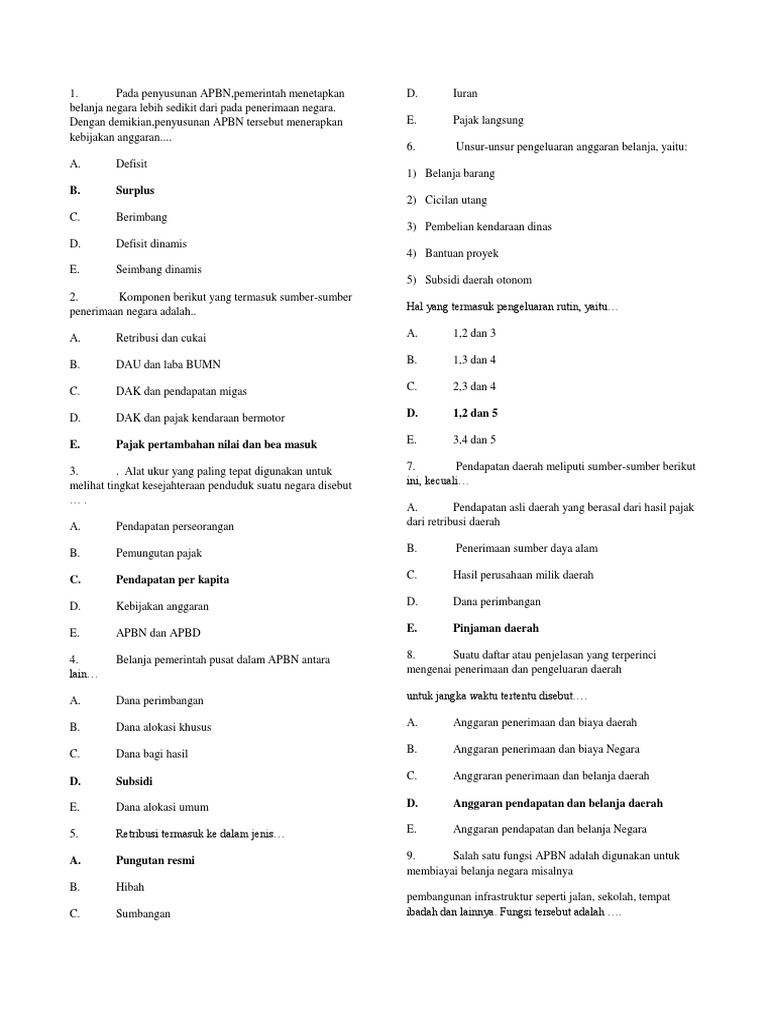 1. Pada penyusunan APBN,pemerintah menetapkan belanja negara lebih sedikit dari pada penerimaan negara. Dengan demikian,penyusunan APBN tersebut menerapkan kebijakan anggaran....

A. Defisit

B. Surplus

C. Berimbang

D. Defisit dinamis

E. Seimbang dinamis

2. Komponen berikut yang termasuk sumber-sumber penerimaan negara adalah..

A. Retribusi dan cukai

B. DAU dan laba BUMN

C. DAK dan pendapatan migas

D. DAK dan pajak kendaraan bermotor

E. Pajak pertambahan nilai dan bea masuk

3. . Alat ukur yang paling tepat digunakan untuk melihat tingkat kesejahteraan penduduk suatu negara disebut … .

A. Pendapatan perseorangan

B. Pemungutan pajak

C. Pendapatan per kapita

D. Kebijakan anggaran

E. APBN dan APBD

4. Belanja pemerintah pusat dalam APBN antara lain…

A. Dana perimbangan

B. Dana alokasi khusus

C. Dana bagi hasil

D. Subsidi

E. Dana alokasi umum

5. Retribusi termasuk ke dalam jenis…

A. Pungutan resmi

B. Hibah

C. Sumbangan

D. Iuran

E. Pajak langsung

6. Unsur-unsur pengeluaran anggaran belanja, yaitu:

1) Belanja barang

2) Cicilan utang

3) Pembelian kendaraan dinas

4) Bantuan proyek

5) Subsidi daerah otonom

Hal yang termasuk pengeluaran rutin, yaitu…

A. 1,2 dan 3

B. 1,3 dan 4

C. 2,3 dan 4

D. 1,2 dan 5

E. 3,4 dan 5

7. Pendapatan daerah meliputi sumber-sumber berikut ini, kecuali…

A. Pendapatan asli daerah yang berasal dari hasil pajak dari retribusi daerah

B. Penerimaan sumber daya alam

C. Hasil perusahaan milik daerah

D. Dana perimbangan

E. Pinjaman daerah

8. Suatu daftar atau penjelasan yang terperinci mengenai penerimaan dan pengeluaran daerah

untuk jangka waktu tertentu disebut….

A. Anggaran penerimaan dan biaya daerah

B. Anggaran penerimaan dan biaya Negara

C. Anggraran penerimaan dan belanja daerah

D. Anggaran pendapatan dan belanja daerah

E. Anggaran pendapatan dan belanja Negara

9. Salah satu fungsi APBN adalah digunakan untuk membiayai belanja negara misalnya

pembangunan infrastruktur seperti jalan, sekolah, tempat ibadah dan lainnya. Fungsi tersebut adalah ….